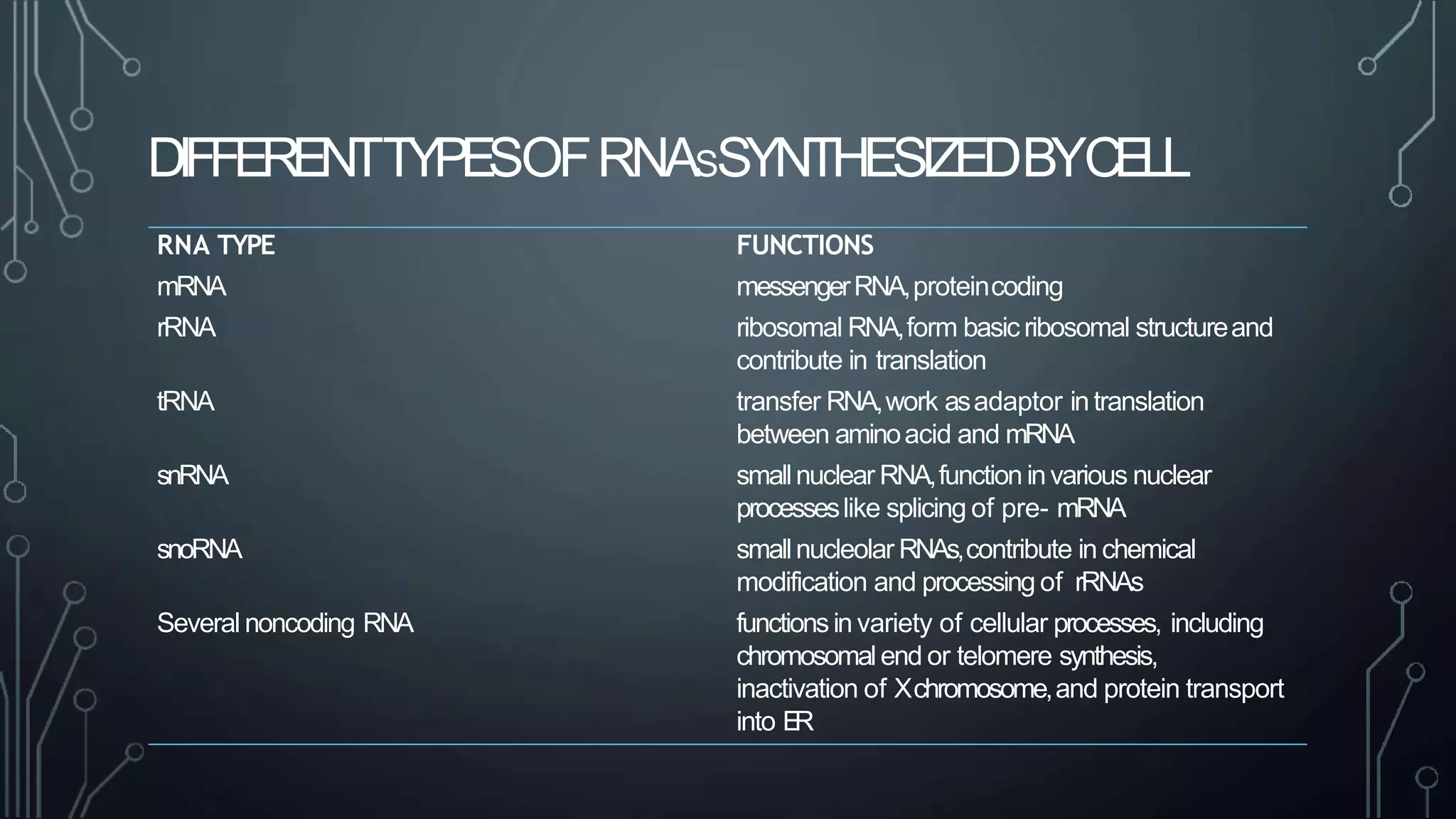 DIFFERENT TYPES OF RNAs SYNTHESIZED BY CELL

| RNA TYPE | FUNCTIONS |
|---|---|
| mRNA | messenger RNA, protein coding |
| rRNA | ribosomal RNA, form basic ribosomal structure and contribute in translation |
| tRNA | transfer RNA, work as adaptor in translation between amino acid and mRNA |
| snRNA | small nuclear RNA, function in various nuclear processes like splicing of pre- mRNA |
| snoRNA | small nucleolar RNAs, contribute in chemical modification and processing of rRNAs |
| Several noncoding RNA | functions in variety of cellular processes, including chromosomal end or telomere synthesis, inactivation of X chromosome, and protein transport into ER |